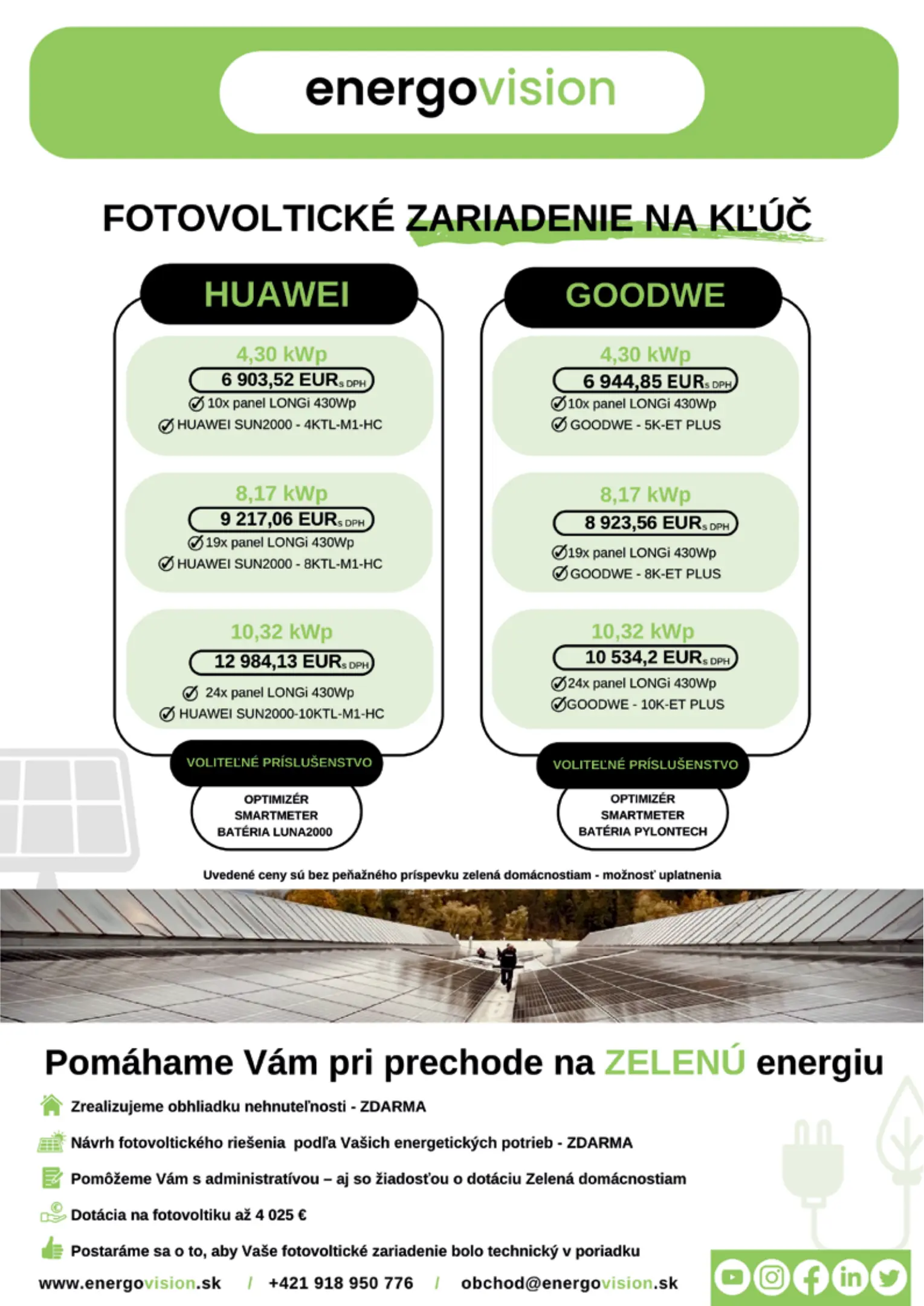 energovision

FOTOVOLTICKÉ ZARIADENIE NA KĽÚČ

HUAWEI

4,30 kWp
6 903,52 EUR s DPH
10x panel LONGi 430Wp
HUAWEI SUN2000 - 4KTL-M1-HC

8,17 kWp
9 217,06 EUR s DPH
19x panel LONGi 430Wp
HUAWEI SUN2000 - 8KTL-M1-HC

10,32 kWp
12 984,13 EUR s DPH
24x panel LONGi 430Wp
HUAWEI SUN2000-10KTL-M1-HC

VOLITEĽNÉ PRÍSLUŠENSTVO
OPTIMIZÉR
SMARTMETER
BATÉRIA LUNA2000

GOODWE

4,30 kWp
6 944,85 EUR s DPH
10x panel LONGi 430Wp
GOODWE - 5K-ET PLUS

8,17 kWp
8 923,56 EUR s DPH
19x panel LONGi 430Wp
GOODWE - 8K-ET PLUS

10,32 kWp
10 534,2 EUR s DPH
24x panel LONGi 430Wp
GOODWE - 10K-ET PLUS

VOLITEĽNÉ PRÍSLUŠENSTVO
OPTIMIZÉR
SMARTMETER
BATÉRIA PYLONTECH

Uvedené ceny sú bez peňažného príspevku zelená domácnostiam - možnosť uplatnenia

Pomáhame Vám pri prechode na ZELENÚ energiu

Zrealizujeme obhliadku nehnuteľnosti - ZDARMA

Návrh fotovoltického riešenia podľa Vašich energetických potrieb - ZDARMA

Pomôžeme Vám s administratívou – aj so žiadosťou o dotáciu Zelená domácnostiam

Dotácia na fotovoltiku až 4 025 €

Postaráme sa o to, aby Vaše fotovoltické zariadenie bolo technický v poriadku

www.energovision.sk / +421 918 950 776 / obchod@energovision.sk